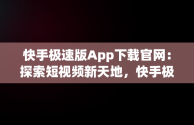 快手极速版App下载官网：探索短视频新天地，快手极